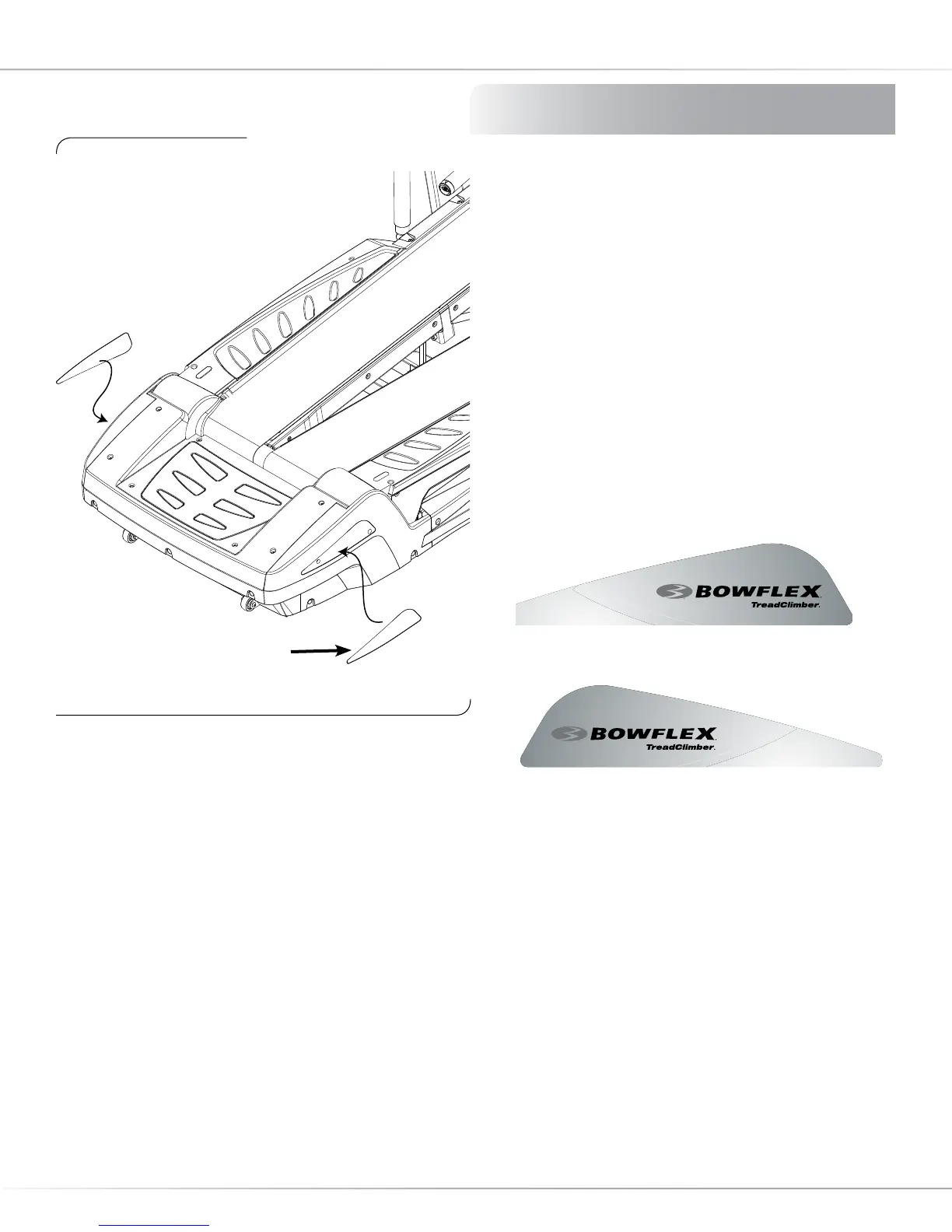 BOWFLEX
TreadClimber.

BOWFLEX
TreadClimber.